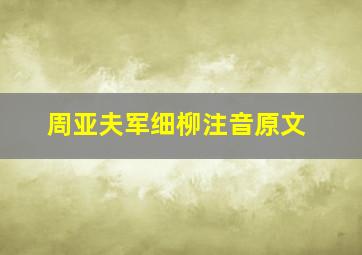 周亚夫军细柳注音原文